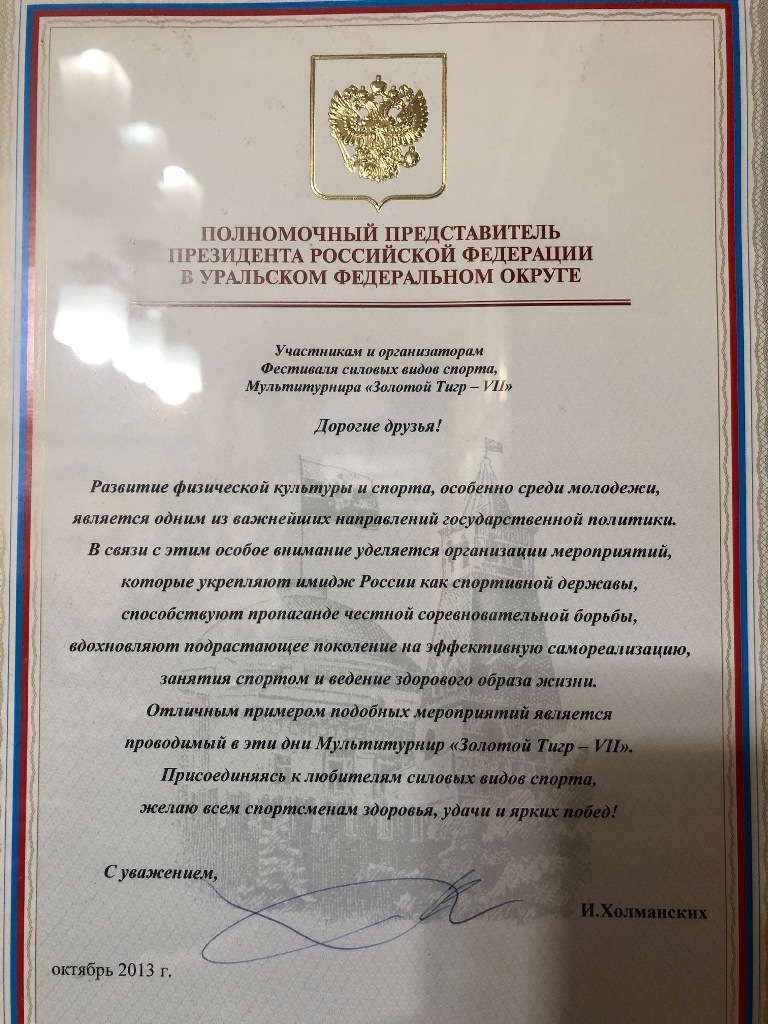 ПОЛНОМОЧНЫЙ ПРЕДСТАВИТЕЛЬ
ПРЕЗИДЕНТА РОССИЙСКОЙ ФЕДЕРАЦИИ
В УРАЛЬСКОМ ФЕДЕРАЛЬНОМ ОКРУГЕ

Участникам и организаторам
Фестиваля силовых видов спорта,
Мультитурнира «Золотой Тигр – VII»

Дорогие друзья!

Развитие физической культуры и спорта, особенно среди молодежи, является одним из важнейших направлений государственной политики. В связи с этим особое внимание уделяется организации мероприятий, которые укрепляют имидж России как спортивной державы, способствуют пропаганде честной соревновательной борьбы, вдохновляют подрастающее поколение на эффективную самореализацию, занятия спортом и ведение здорового образа жизни.
Отличным примером подобных мероприятий является проводимый в эти дни Мультитурнир «Золотой Тигр – VII».
Присоединяясь к любителям силовых видов спорта, желаю всем спортсменам здоровья, удачи и ярких побед!

С уважением,

И.Холманских

октябрь 2013 г.